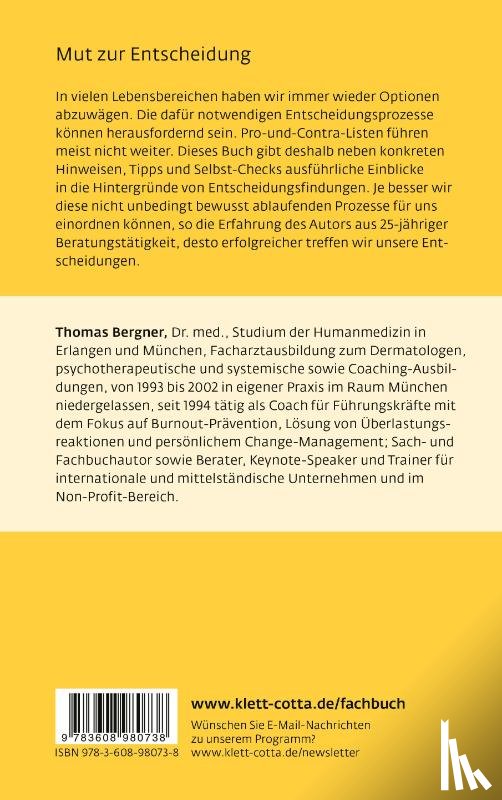 Mut zur Entscheidung

In vielen Lebensbereichen haben wir immer wieder Optionen abzuwägen. Die dafür notwendigen Entscheidungsprozesse können herausfordernd sein. Pro-und-Contra-Listen führen meist nicht weiter. Dieses Buch gibt deshalb neben konkreten Hinweisen, Tipps und Selbst-Checks ausführliche Einblicke in die Hintergründe von Entscheidungsfindungen. Je besser wir diese nicht unbedingt bewusst ablaufenden Prozesse für uns einordnen können, so die Erfahrung des Autors aus 25-jähriger Beratungstätigkeit, desto erfolgreicher treffen wir unsere Entscheidungen.

Thomas Bergner, Dr. med., Studium der Humanmedizin in Erlangen und München, Facharztausbildung zum Dermatologen, psychotherapeutische und systemische sowie Coaching-Ausbildungen, von 1993 bis 2002 in eigener Praxis im Raum München niedergelassen, seit 1994 tätig als Coach für Führungskräfte mit dem Fokus auf Burnout-Prävention, Lösung von Überlastungsreaktionen und persönlichem Change-Management; Sach- und Fachbuchautor sowie Berater, Keynote-Speaker und Trainer für internationale und mittelständische Unternehmen und im Non-Profit-Bereich.

9 783608 980738
ISBN 978-3-608-98073-8

www.klett-cotta.de/fachbuch
Wünschen Sie E-Mail-Nachrichten zu unserem Programm?
www.klett-cotta.de/newsletter